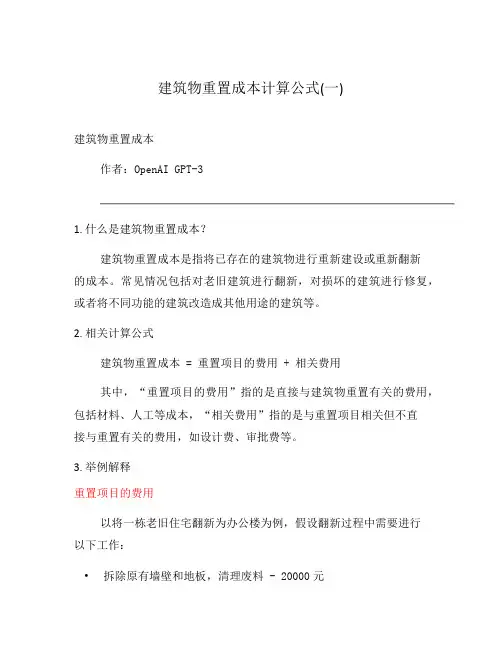 建筑物重置成本计算公式(一)

建筑物重置成本

作者：OpenAI GPT-3

1. 什么是建筑物重置成本？

建筑物重置成本是指将已存在的建筑物进行重新建设或重新翻新的成本。常见情况包括对老旧建筑进行翻新，对损坏的建筑进行修复，或者将不同功能的建筑改造成其他用途的建筑等。

2. 相关计算公式

建筑物重置成本 = 重置项目的费用 + 相关费用

其中，“重置项目的费用”指的是直接与建筑物重置有关的费用，包括材料、人工等成本，“相关费用”指的是与重置项目相关但不直接与重置有关的费用，如设计费、审批费等。

3. 举例解释

重置项目的费用

以将一栋老旧住宅翻新为办公楼为例，假设翻新过程中需要进行以下工作：

• 拆除原有墙壁和地板，清理废料 - 20000 元